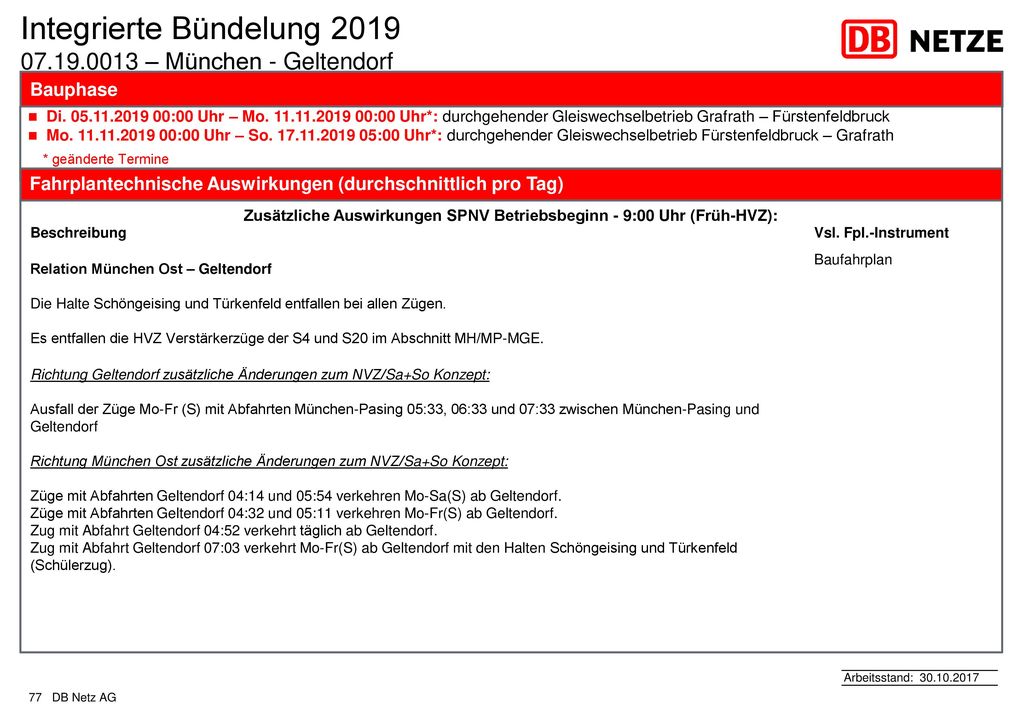 Integrierte Bündelung 2019
07.19.0013 – München - Geltendorf

DB NETZE

Bauphase

Di. 05.11.2019 00:00 Uhr – Mo. 11.11.2019 00:00 Uhr*: durchgehender Gleiswechselbetrieb Grafrath – Fürstenfeldbruck
Mo. 11.11.2019 00:00 Uhr – So. 17.11.2019 05:00 Uhr*: durchgehender Gleiswechselbetrieb Fürstenfeldbruck – Grafrath
* geänderte Termine

Fahrplantechnische Auswirkungen (durchschnittlich pro Tag)

Zusätzliche Auswirkungen SPNV Betriebsbeginn - 9:00 Uhr (Früh-HVZ):

Beschreibung

Relation München Ost – Geltendorf

Die Halte Schöngeising und Türkenfeld entfallen bei allen Zügen.

Es entfallen die HVZ Verstärkerzüge der S4 und S20 im Abschnitt MH/MP-MGE.

Richtung Geltendorf zusätzliche Änderungen zum NVZ/Sa+So Konzept:

Ausfall der Züge Mo-Fr (S) mit Abfahrten München-Pasing 05:33, 06:33 und 07:33 zwischen München-Pasing und Geltendorf

Richtung München Ost zusätzliche Änderungen zum NVZ/Sa+So Konzept:

Züge mit Abfahrten Geltendorf 04:14 und 05:54 verkehren Mo-Sa(S) ab Geltendorf.
Züge mit Abfahrten Geltendorf 04:32 und 05:11 verkehren Mo-Fr(S) ab Geltendorf.
Zug mit Abfahrt Geltendorf 04:52 verkehrt täglich ab Geltendorf.
Zug mit Abfahrt Geltendorf 07:03 verkehrt Mo-Fr(S) ab Geltendorf mit den Halten Schöngeising und Türkenfeld (Schülerzug).

Vsl. Fpl.-Instrument

Baufahrplan

Arbeitsstand: 30.10.2017

77 DB Netz AG